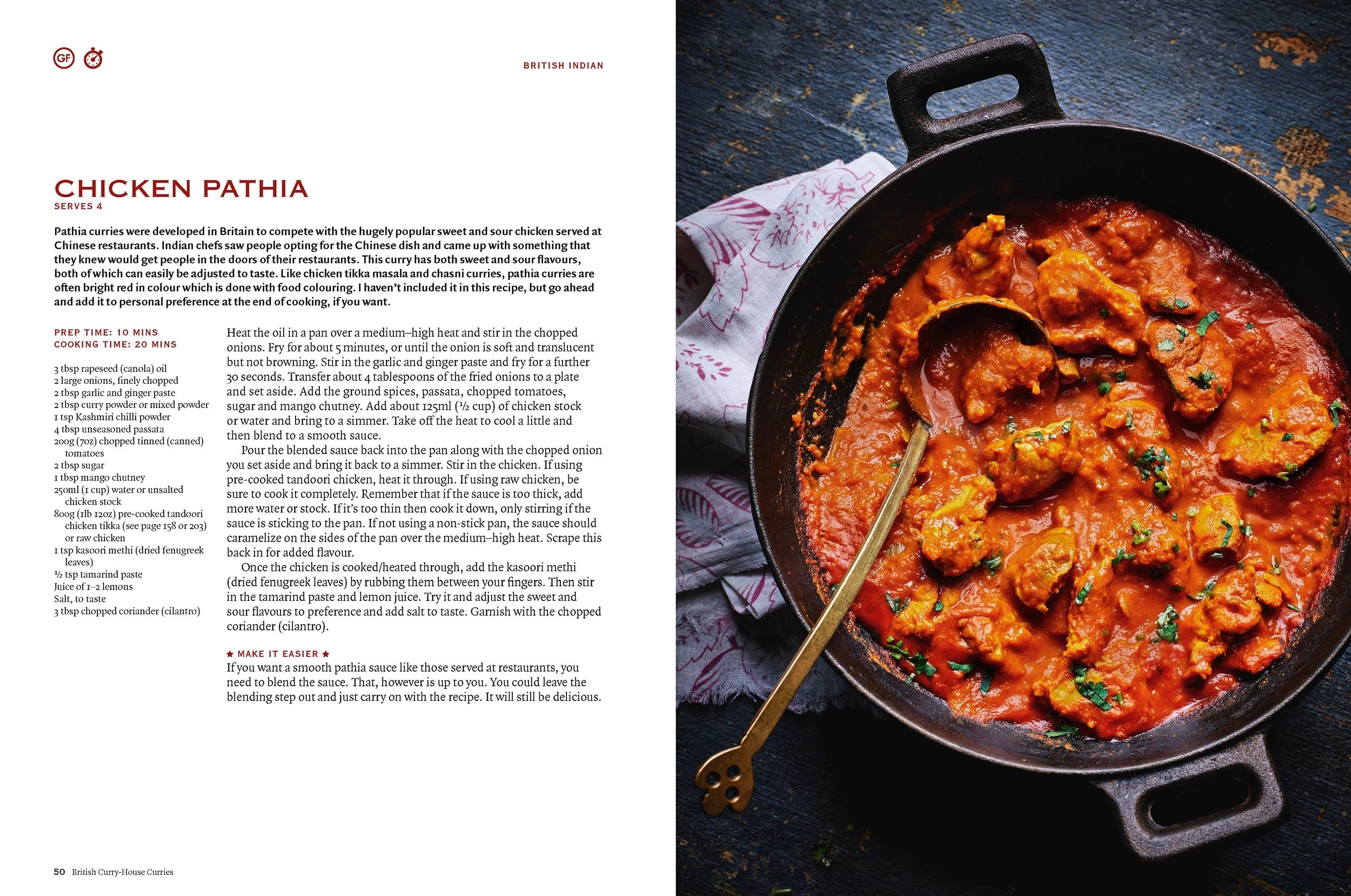 GF

BRITISH INDIAN

CHICKEN PATHIA
SERVES 4

Pathia curries were developed in Britain to compete with the hugely popular sweet and sour chicken served at Chinese restaurants. Indian chefs saw people opting for the Chinese dish and came up with something that they knew would get people in the doors of their restaurants. This curry has both sweet and sour flavours, both of which can easily be adjusted to taste. Like chicken tikka masala and chasni curries, pathia curries are often bright red in colour which is done with food colouring. I haven't included it in this recipe, but go ahead and add it to personal preference at the end of cooking, if you want.

PREP TIME: 10 MINS
COOKING TIME: 20 MINS

3 tbsp rapeseed (canola) oil
2 large onions, finely chopped
2 tbsp garlic and ginger paste
2 tbsp curry powder or mixed powder
1 tsp Kashmiri chilli powder
4 tbsp unseasoned passata
200g (7oz) chopped tinned (canned) tomatoes
2 tbsp sugar
1 tbsp mango chutney
250ml (1 cup) water or unsalted chicken stock
800g (1lb 12oz) pre-cooked tandoori chicken tikka (see page 158 or 203) or raw chicken
1 tsp kasoori methi (dried fenugreek leaves)
½ tsp tamarind paste
Juice of 1–2 lemons
Salt, to taste
3 tbsp chopped coriander (cilantro)

Heat the oil in a pan over a medium–high heat and stir in the chopped onions. Fry for about 5 minutes, or until the onion is soft and translucent but not browning. Stir in the garlic and ginger paste and fry for a further 30 seconds. Transfer about 4 tablespoons of the fried onions to a plate and set aside. Add the ground spices, passata, chopped tomatoes, sugar and mango chutney. Add about 125ml (½ cup) of chicken stock or water and bring to a simmer. Take off the heat to cool a little and then blend to a smooth sauce.

Pour the blended sauce back into the pan along with the chopped onion you set aside and bring it back to a simmer. Stir in the chicken. If using pre-cooked tandoori chicken, heat it through. If using raw chicken, be sure to cook it completely. Remember that if the sauce is too thick, add more water or stock. If it's too thin then cook it down, only stirring if the sauce is sticking to the pan. If not using a non-stick pan, the sauce should caramelize on the sides of the pan over the medium–high heat. Scrape this back in for added flavour.

Once the chicken is cooked/heated through, add the kasoori methi (dried fenugreek leaves) by rubbing them between your fingers. Then stir in the tamarind paste and lemon juice. Try it and adjust the sweet and sour flavours to preference and add salt to taste. Garnish with the chopped coriander (cilantro).

★ MAKE IT EASIER ★
If you want a smooth pathia sauce like those served at restaurants, you need to blend the sauce. That, however is up to you. You could leave the blending step out and just carry on with the recipe. It will still be delicious.

50 British Curry-House Curries